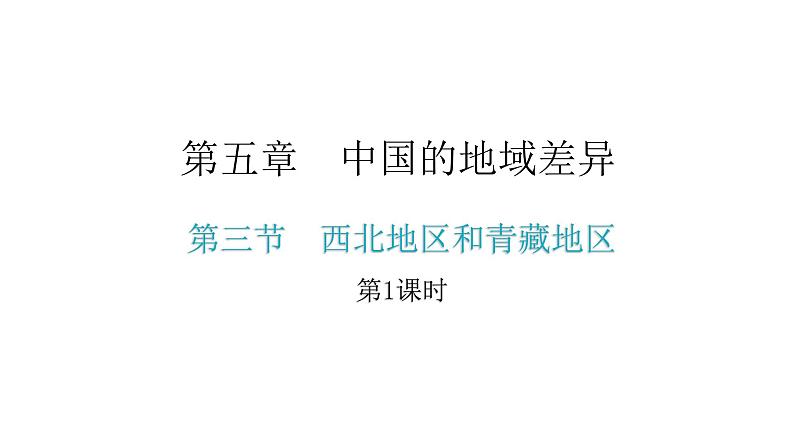 第五章　中国的地域差异

第三节　西北地区和青藏地区

第1课时